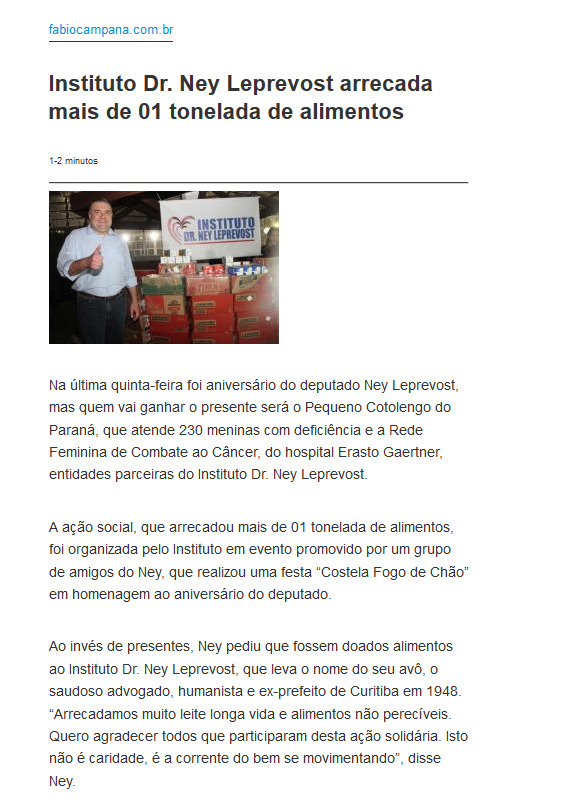 fabiocampana.com.br

Instituto Dr. Ney Leprevost arrecada mais de 01 tonelada de alimentos

1-2 minutos

INSTITUTO DR. NEY LEPREVOST

Na última quinta-feira foi aniversário do deputado Ney Leprevost, mas quem vai ganhar o presente será o Pequeno Cotolengo do Paraná, que atende 230 meninas com deficiência e a Rede Feminina de Combate ao Câncer, do hospital Erasto Gaertner, entidades parceiras do Instituto Dr. Ney Leprevost.

A ação social, que arrecadou mais de 01 tonelada de alimentos, foi organizada pelo Instituto em evento promovido por um grupo de amigos do Ney, que realizou uma festa “Costela Fogo de Chão” em homenagem ao aniversário do deputado.

Ao invés de presentes, Ney pediu que fossem doados alimentos ao Instituto Dr. Ney Leprevost, que leva o nome do seu avô, o saudoso advogado, humanista e ex-prefeito de Curitiba em 1948. “Arrecadamos muito leite longa vida e alimentos não perecíveis. Quero agradecer todos que participaram desta ação solidária. Isto não é caridade, é a corrente do bem se movimentando”, disse Ney.